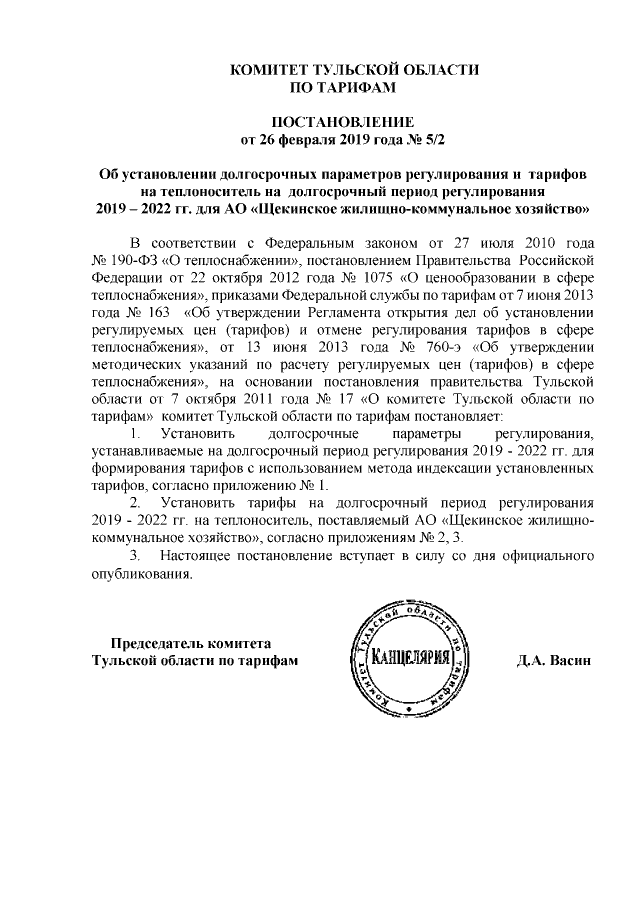 КОМИТЕТ ТУЛЬСКОЙ ОБЛАСТИ
ПО ТАРИФАМ

ПОСТАНОВЛЕНИЕ
от 26 февраля 2019 года № 5/2

Об установлении долгосрочных параметров регулирования и тарифов на теплоноситель на долгосрочный период регулирования 2019 – 2022 гг. для АО «Щекинское жилищно-коммунальное хозяйство»

В соответствии с Федеральным законом от 27 июля 2010 года № 190-ФЗ «О теплоснабжении», постановлением Правительства Российской Федерации от 22 октября 2012 года № 1075 «О ценообразовании в сфере теплоснабжения», приказами Федеральной службы по тарифам от 7 июня 2013 года № 163 «Об утверждении Регламента открытия дел об установлении регулируемых цен (тарифов) и отмене регулирования тарифов в сфере теплоснабжения», от 13 июня 2013 года № 760-э «Об утверждении методических указаний по расчету регулируемых цен (тарифов) в сфере теплоснабжения», на основании постановления правительства Тульской области от 7 октября 2011 года № 17 «О комитете Тульской области по тарифам» комитет Тульской области по тарифам постановляет:

1. Установить долгосрочные параметры регулирования, устанавливаемые на долгосрочный период регулирования 2019 - 2022 гг. для формирования тарифов с использованием метода индексации установленных тарифов, согласно приложению № 1.

2. Установить тарифы на долгосрочный период регулирования 2019 - 2022 гг. на теплоноситель, поставляемый АО «Щекинское жилищно-коммунальное хозяйство», согласно приложениям № 2, 3.

3. Настоящее постановление вступает в силу со дня официального опубликования.

Председатель комитета
Тульской области по тарифам

Комитет Тульской области по тарифам
КАНЦЕЛЯРИЯ

Д.А. Васин